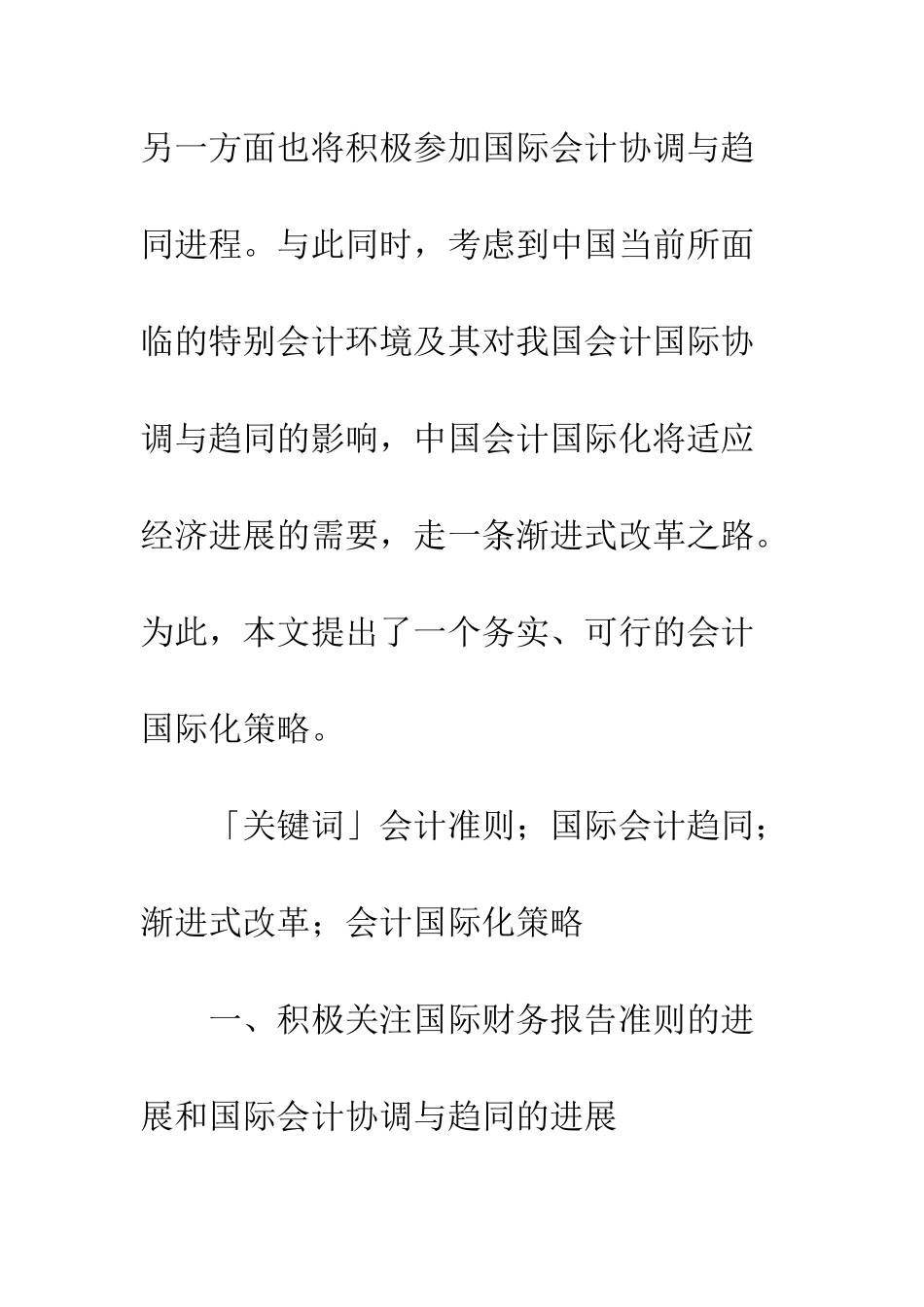 另一方面也将积极参加国际会计协调与趋同进程。与此同时，考虑到中国当前所面临的特别会计环境及其对我国会计国际协调与趋同的影响，中国会计国际化将适应经济进展的需要，走一条渐进式改革之路。为此，本文提出了一个务实、可行的会计国际化策略。

「关键词」会计准则；国际会计趋同；渐进式改革；会计国际化策略

一、积极关注国际财务报告准则的进展和国际会计协调与趋同的进展